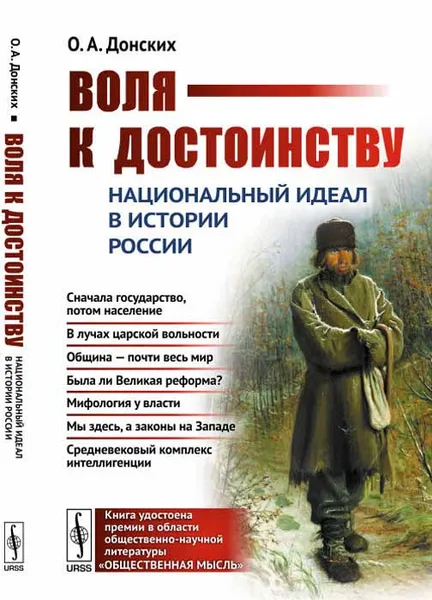 О. А. Донских ■ ВОЛЯ К ДОСТОИНСТВУ НАЦИОНАЛЬНЫЙ ИДЕАЛ В ИСТОРИИ РОССИИ

URSS

О. А. Донских

ВОЛЯ К ДОСТОИНСТВУ

НАЦИОНАЛЬНЫЙ ИДЕАЛ В ИСТОРИИ РОССИИ

Сначала государство, потом население

В лучах царской вольности

Община — почти весь мир

Была ли Великая реформа?

Мифология у власти

Мы здесь, а законы на Западе

Средневековый комплекс интеллигенции

URSS

Книга удостоена премии в области общественно-научной литературы «ОБЩЕСТВЕННАЯ МЫСЛЬ»